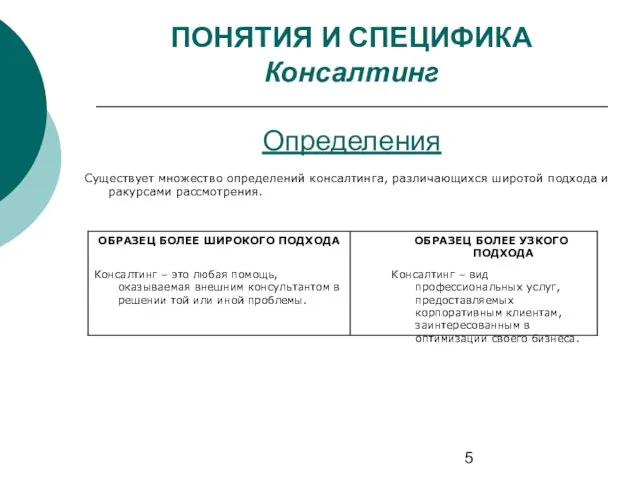 ПОНЯТИЯ И СПЕЦИФИКА
Консалтинг

Определения

Существует множество определений консалтинга, различающихся широтой подхода и ракурсами рассмотрения.

| ОБРАЗЕЦ БОЛЕЕ ШИРОКОГО ПОДХОДА | ОБРАЗЕЦ БОЛЕЕ УЗКОГО ПОДХОДА |
|---|---|
| Консалтинг – это любая помощь, оказываемая внешним консультантом в решении той или иной проблемы. | Консалтинг – вид профессиональных услуг, предоставляемых корпоративным клиентам, заинтересованным в оптимизации своего бизнеса. |

5